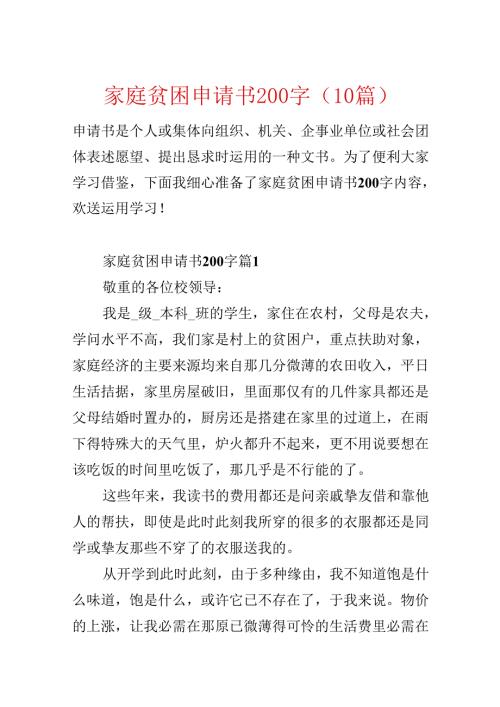 家庭贫困申请书200字（10篇）

申请书是个人或集体向组织、机关、企事业单位或社会团体表述愿望、提出恳求时运用的一种文书。为了便利大家学习借鉴，下面我细心准备了家庭贫困申请书200字内容，欢送运用学习！

家庭贫困申请书200字篇1

敬重的各位校领导：

我是_级_本科_班的学生，家住在农村，父母是农夫，学问水平不高，我们家是村上的贫困户，重点扶助对象，家庭经济的主要来源均来自那几分微薄的农田收入，平日生活拮据，家里房屋破旧，里面那仅有的几件家具都还是父母结婚时置办的，厨房还是搭建在家里的过道上，在雨下得特殊大的天气里，炉火都升不起来，更不用说要想在该吃饭的时间里吃饭了，那几乎是不行能的了。

这些年来，我读书的费用都还是问亲戚挚友借和靠他人的帮扶，即使是此时此刻我所穿的很多的衣服都还是同学或挚友那些不穿了的衣服送我的。

从开学到此时此刻，由于多种缘由，我不知道饱是什么味道，饱是什么，或许它已不存在了，于我来说。物价的上涨，让我必需在那原已微薄得可怜的生活费里必需在